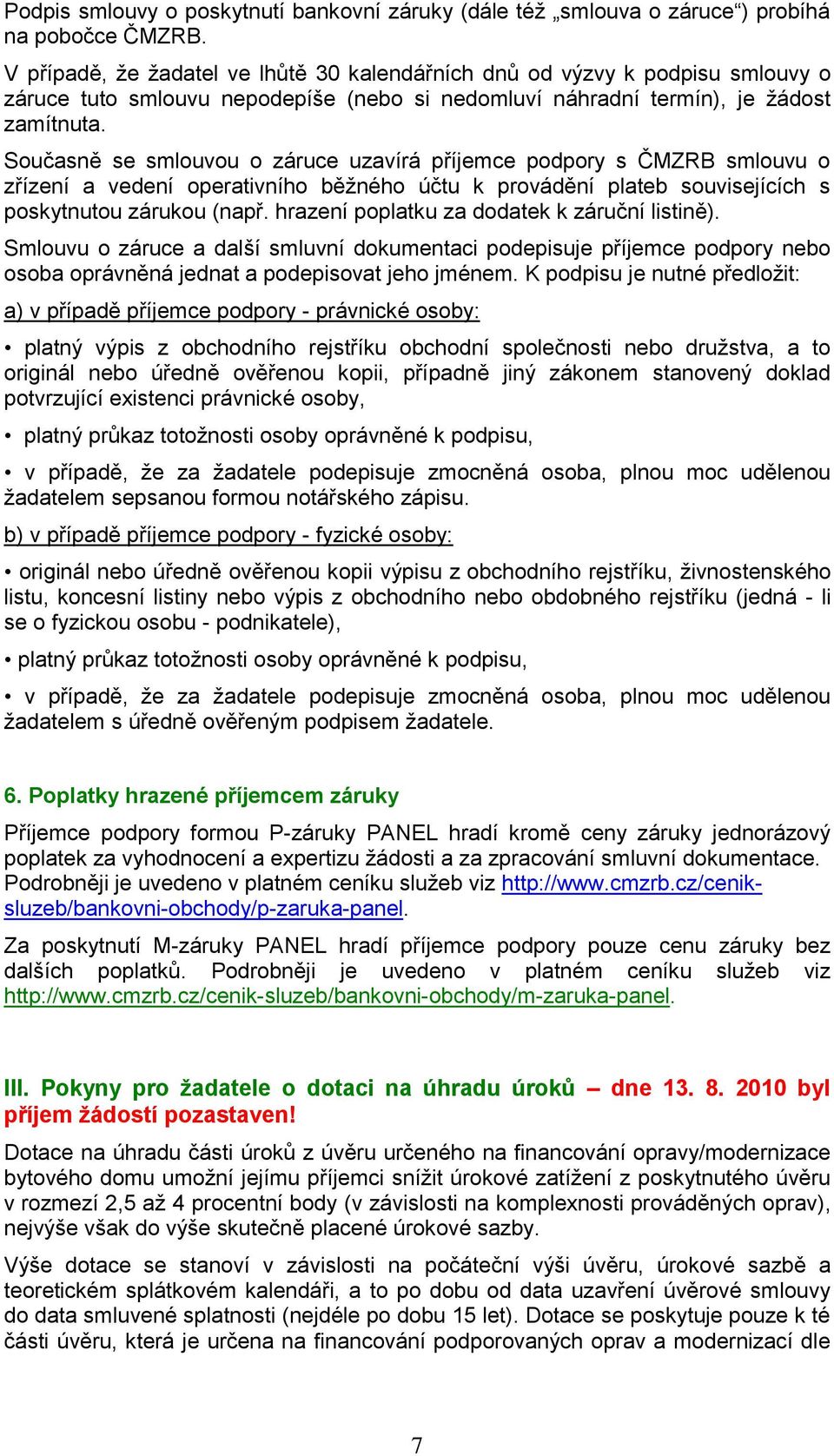 Podpis smlouvy o poskytnutí bankovní záruky (dále též „smlouva o záruce“) probíhá na pobočce ČMZRB.

V případě, že žadatel ve lhůtě 30 kalendářních dnů od výzvy k podpisu smlouvy o záruce tuto smlouvu nepodepíše (nebo si nedomluví náhradní termín), je žádost zamítnuta.

Současně se smlouvou o záruce uzavírá příjemce podpory s ČMZRB smlouvu o zřízení a vedení operativního běžného účtu k provádění plateb souvisejících s poskytnutou zárukou (např. hrazení poplatku za dodatek k záruční listině).

Smlouvu o záruce a další smluvní dokumentaci podepisuje příjemce podpory nebo osoba oprávněná jednat a podepisovat jeho jménem. K podpisu je nutné předložit:

a) v případě příjemce podpory - právnické osoby:

• platný výpis z obchodního rejstříku obchodní společnosti nebo družstva, a to originál nebo úředně ověřenou kopii, případně jiný zákonem stanovený doklad potvrzující existenci právnické osoby,

• platný průkaz totožnosti osoby oprávněné k podpisu,

• v případě, že za žadatele podepisuje zmocněná osoba, plnou moc udělenou žadatelem sepsanou formou notářského zápisu.

b) v případě příjemce podpory - fyzické osoby:

• originál nebo úředně ověřenou kopii výpisu z obchodního rejstříku, živnostenského listu, koncesní listiny nebo výpis z obchodního nebo obdobného rejstříku (jedná - li se o fyzickou osobu - podnikatele),

• platný průkaz totožnosti osoby oprávněné k podpisu,

• v případě, že za žadatele podepisuje zmocněná osoba, plnou moc udělenou žadatelem s úředně ověřeným podpisem žadatele.

6. Poplatky hrazené příjemcem záruky

Příjemce podpory formou P-záruky PANEL hradí kromě ceny záruky jednorázový poplatek za vyhodnocení a expertizu žádosti a za zpracování smluvní dokumentace. Podrobněji je uvedeno v platném ceníku služeb viz http://www.cmzrb.cz/cenik-sluzeb/bankovni-obchody/p-zaruka-panel.

Za poskytnutí M-záruky PANEL hradí příjemce podpory pouze cenu záruky bez dalších poplatků. Podrobněji je uvedeno v platném ceníku služeb viz http://www.cmzrb.cz/cenik-sluzeb/bankovni-obchody/m-zaruka-panel.

III. Pokyny pro žadatele o dotaci na úhradu úroků – dne 13. 8. 2010 byl příjem žádostí pozastaven!

Dotace na úhradu části úroků z úvěru určeného na financování opravy/modernizace bytového domu umožní jejímu příjemci snížit úrokové zatížení z poskytnutého úvěru v rozmezí 2,5 až 4 procentní body (v závislosti na komplexnosti prováděných oprav), nejvýše však do výše skutečně placené úrokové sazby.

Výše dotace se stanoví v závislosti na počáteční výši úvěru, úrokové sazbě a teoretickém splátkovém kalendáři, a to po dobu od data uzavření úvěrové smlouvy do data smluvené splatnosti (nejdéle po dobu 15 let). Dotace se poskytuje pouze k té části úvěru, která je určena na financování podporovaných oprav a modernizací dle

7